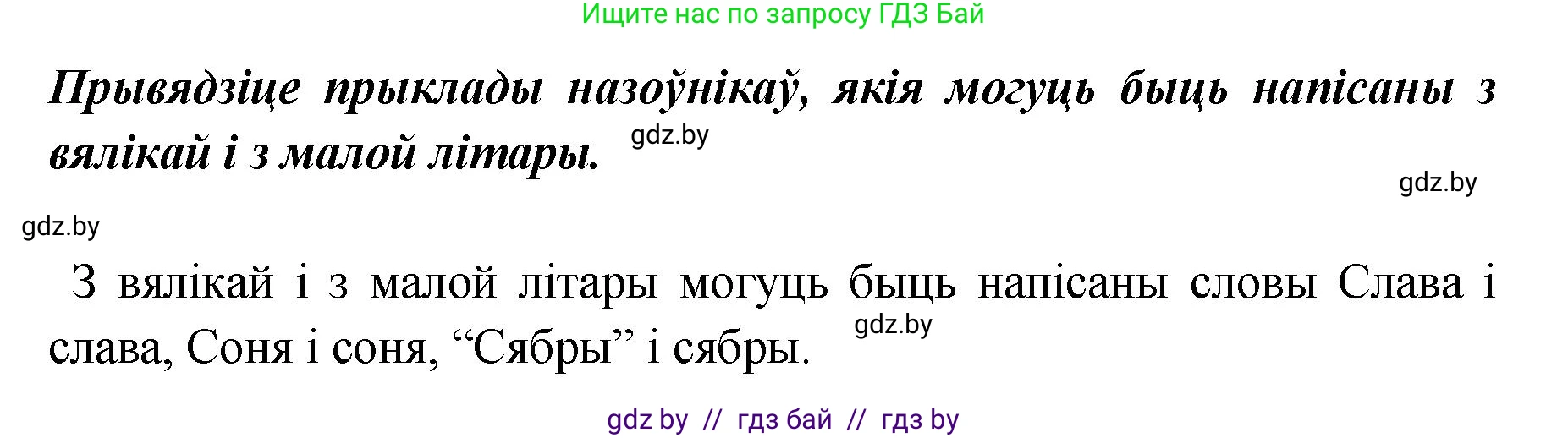 Ищите нас по запросу ГДЗ Бай

Прывядзіце прыклады назоўнікаў, якія могуць быць напісаны з вялікай і з малой літары.

gdz.by

gdz.by

gdz.by

З вялікай і з малой літары могуць быць напісаны словы Слава і слава, Соня і соня, “Сябры” і сябры.

gdz.by

gdz by // гдз бай // гдз by